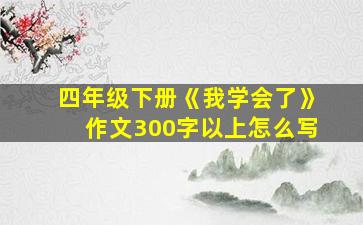 四年级下册《我学会了》作文300字以上怎么写